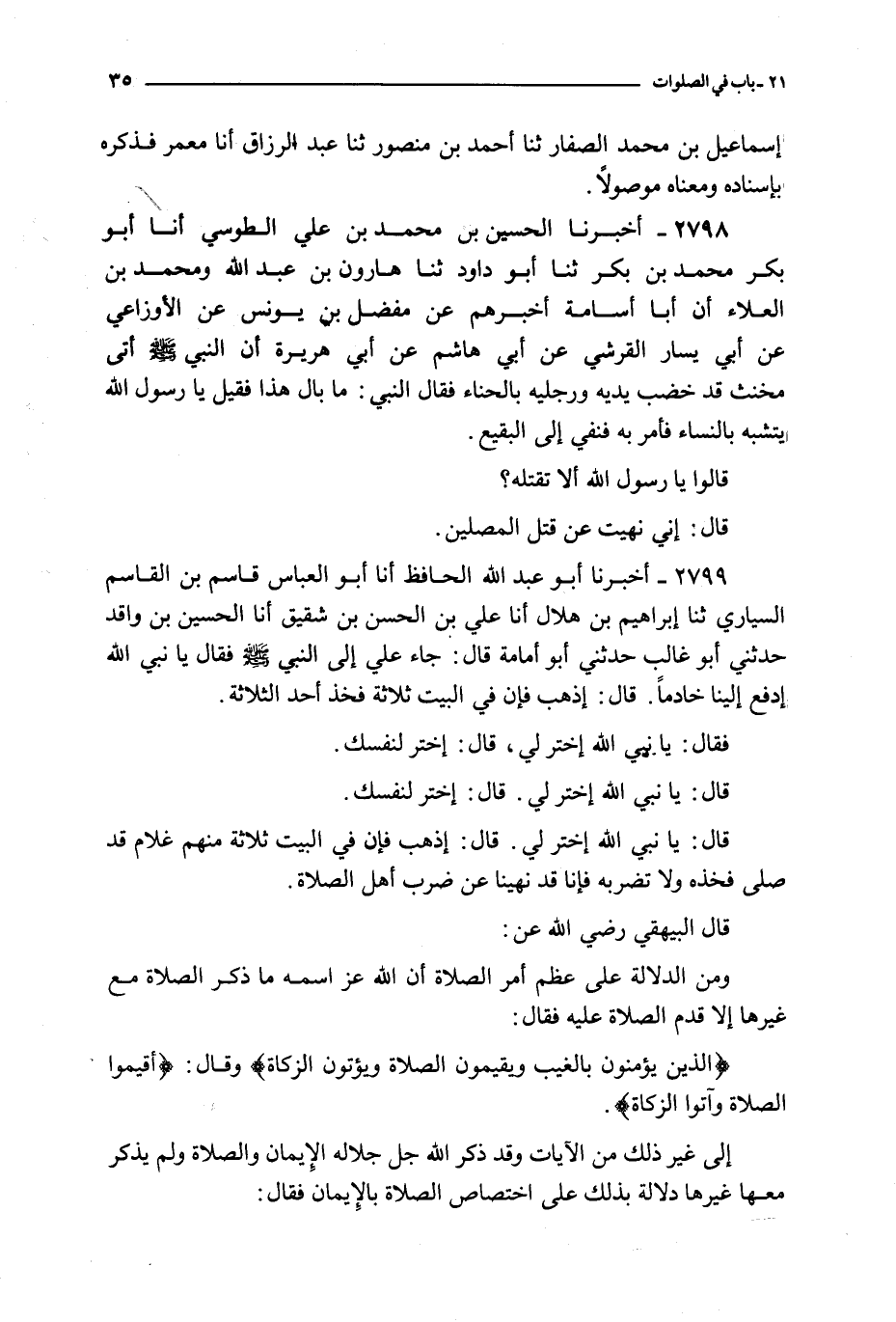 ٢١ ـ باب في الصلوات ٣٥

إسماعيل بن محمد الصفار ثنا أحمد بن منصور ثنا عبد الرزاق أنا معمر فذكره بإسناده ومعناه موصولاً.

٢٧٩٨ ـ أخبرنا الحسين بن محمد بن علي الطوسي أنا أبو بكر محمد بن بكر ثنا أبو داود ثنا هارون بن عبد الله ومحمد بن العلاء أن أبا أسامة أخبرهم عن مفضل بن يونس عن الأوزاعي عن أبي يسار القرشي عن أبي هاشم عن أبي هريرة أن النبي ﷺ أتى مخنث قد خضب يديه ورجليه بالحناء فقال النبي: ما بال هذا فقيل يا رسول الله يتشبه بالنساء فأمر به فنفي إلى البقيع.

قالوا يا رسول الله ألا تقتله؟

قال: إني نهيت عن قتل المصلين.

٢٧٩٩ ـ أخبرنا أبو عبد الله الحافظ أنا أبو العباس قاسم بن القاسم السياري ثنا إبراهيم بن هلال أنا علي بن الحسن بن شقيق أنا الحسين بن واقد حدثني أبو غالب حدثني أبو أمامة قال: جاء علي إلى النبي ﷺ فقال يا نبي الله إدفع إلينا خادماً. قال: إذهب فإن في البيت ثلاثة فخذ أحد الثلاثة.

فقال: يا نبي الله إختر لي، قال: إختر لنفسك.

قال: يا نبي الله إختر لي. قال: إختر لنفسك.

قال: يا نبي الله إختر لي. قال: إذهب فإن في البيت ثلاثة منهم غلام قد صلى فخذه ولا تضربه فإنا قد نهينا عن ضرب أهل الصلاة.

قال البيهقي رضي الله عن:

ومن الدلالة على عظم أمر الصلاة أن الله عز اسمه ما ذكر الصلاة مع غيرها إلا قدم الصلاة عليه فقال:

﴿الذين يؤمنون بالغيب ويقيمون الصلاة ويؤتون الزكاة﴾ وقال: ﴿أقيموا الصلاة وآتوا الزكاة﴾.

إلى غير ذلك من الآيات وقد ذكر الله جل جلاله الإيمان والصلاة ولم يذكر معها غيرها دلالة بذلك على اختصاص الصلاة بالإيمان فقال: